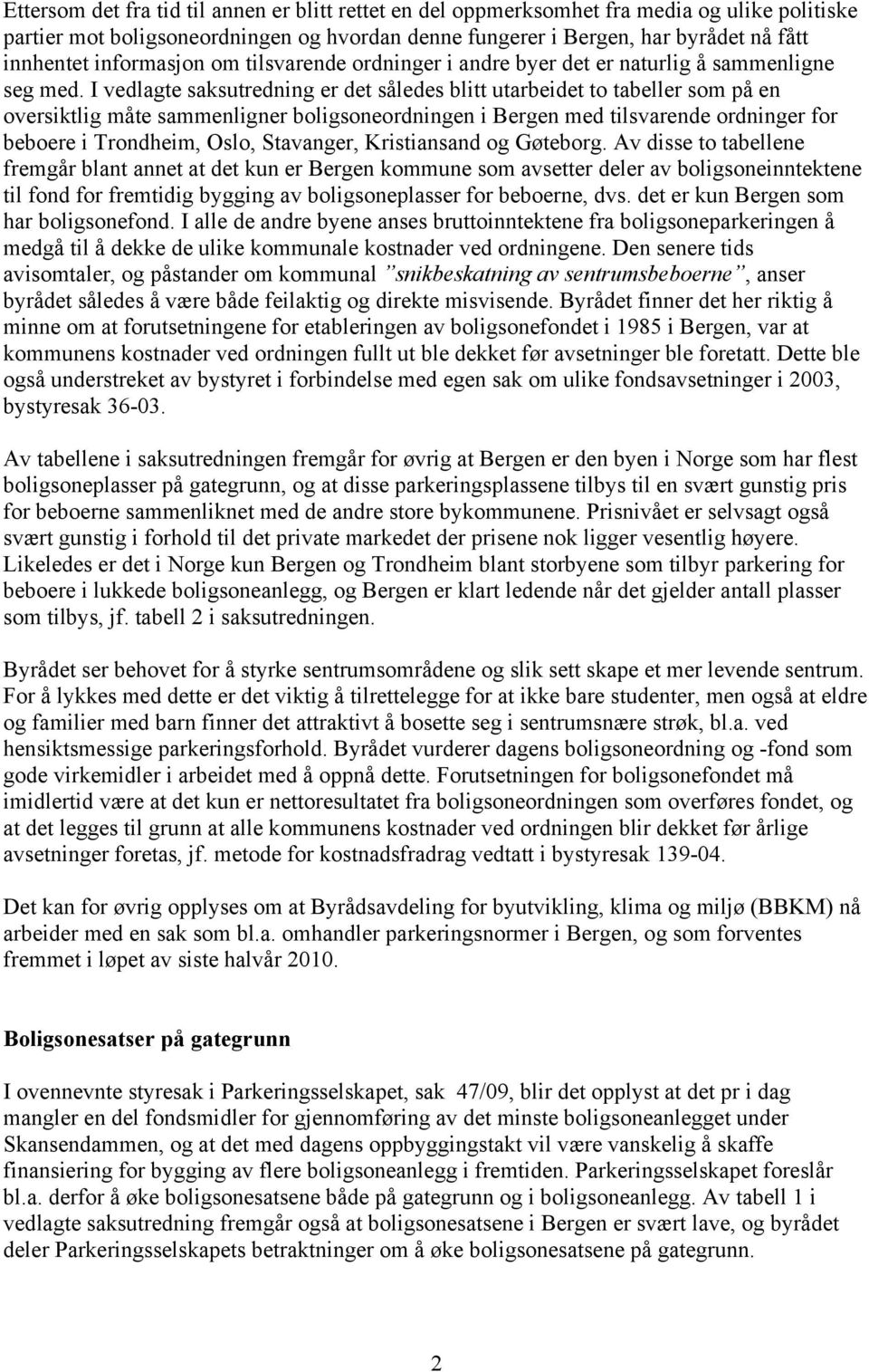 Ettersom det fra tid til annen er blitt rettet en del oppmerksomhet fra media og ulike politiske partier mot boligsoneordningen og hvordan denne fungerer i Bergen, har byrådet nå fått innhentet informasjon om tilsvarende ordninger i andre byer det er naturlig å sammenligne seg med. I vedlagte saksutredning er det således blitt utarbeidet to tabeller som på en oversiktlig måte sammenligner boligsoneordningen i Bergen med tilsvarende ordninger for beboere i Trondheim, Oslo, Stavanger, Kristiansand og Gøteborg. Av disse to tabellene fremgår blant annet at det kun er Bergen kommune som avsetter deler av boligsoneinntektene til fond for fremtidig bygging av boligsoneplasser for beboerne, dvs. det er kun Bergen som har boligsonefond. I alle de andre byene anses bruttoinntektene fra boligsoneparkeringen å medgå til å dekke de ulike kommunale kostnader ved ordningene. Den senere tids avisomtaler, og påstander om kommunal "snikbeskatning av sentrumsbeboerne", anser byrådet således å være både feilaktig og direkte misvisende. Byrådet finner det her riktig å minne om at forutsetningene for etableringen av boligsonefondet i 1985 i Bergen, var at kommunens kostnader ved ordningen fullt ut ble dekket før avsetninger ble foretatt. Dette ble også understreket av bystyret i forbindelse med egen sak om ulike fondsavsetninger i 2003, bystyresak 36-03.

Av tabellene i saksutredningen fremgår for øvrig at Bergen er den byen i Norge som har flest boligsoneplasser på gategrunn, og at disse parkeringsplassene tilbys til en svært gunstig pris for beboerne sammenliknet med de andre store bykommunene. Prisnivået er selvsagt også svært gunstig i forhold til det private markedet der prisene nok ligger vesentlig høyere. Likeledes er det i Norge kun Bergen og Trondheim blant storbyene som tilbyr parkering for beboere i lukkede boligsoneanlegg, og Bergen er klart ledende når det gjelder antall plasser som tilbys, jf. tabell 2 i saksutredningen.

Byrådet ser behovet for å styrke sentrumsområdene og slik sett skape et mer levende sentrum. For å lykkes med dette er det viktig å tilrettelegge for at ikke bare studenter, men også at eldre og familier med barn finner det attraktivt å bosette seg i sentrumsnære strøk, bl.a. ved hensiktsmessige parkeringsforhold. Byrådet vurderer dagens boligsoneordning og -fond som gode virkemidler i arbeidet med å oppnå dette. Forutsetningen for boligsonefondet må imidlertid være at det kun er nettoresultatet fra boligsoneordningen som overføres fondet, og at det legges til grunn at alle kommunens kostnader ved ordningen blir dekket før årlige avsetninger foretas, jf. metode for kostnadsfradrag vedtatt i bystyresak 139-04.

Det kan for øvrig opplyses om at Byrådsavdeling for byutvikling, klima og miljø (BBKM) nå arbeider med en sak som bl.a. omhandler parkeringsnormer i Bergen, og som forventes fremmet i løpet av siste halvår 2010.

Boligsonesatser på gategrunn

I ovennevnte styresak i Parkeringsselskapet, sak 47/09, blir det opplyst at det pr i dag mangler en del fondsmidler for gjennomføring av det minste boligsoneanlegget under Skansendammen, og at det med dagens oppbyggingstakt vil være vanskelig å skaffe finansiering for bygging av flere boligsoneanlegg i fremtiden. Parkeringsselskapet foreslår bl.a. derfor å øke boligsonesatsene både på gategrunn og i boligsoneanlegg. Av tabell 1 i vedlagte saksutredning fremgår også at boligsonesatsene i Bergen er svært lave, og byrådet deler Parkeringsselskapets betraktninger om å øke boligsonesatsene på gategrunn.

2